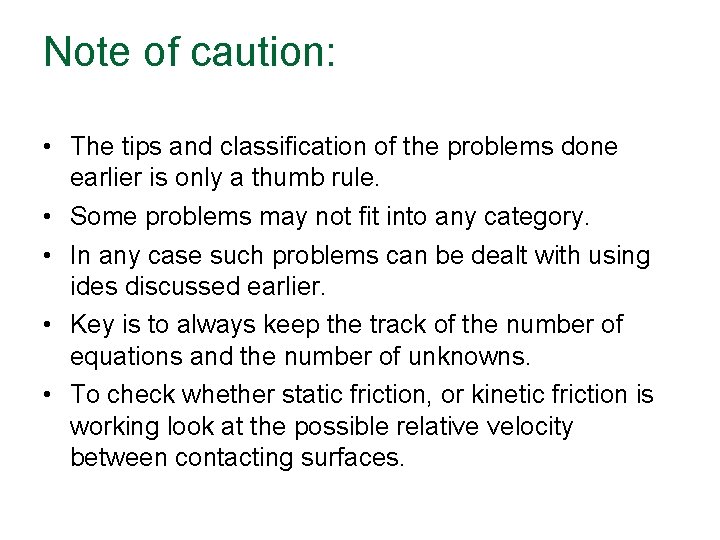 Note of caution:

• The tips and classification of the problems done earlier is only a thumb rule.
• Some problems may not fit into any category.
• In any case such problems can be dealt with using ides discussed earlier.
• Key is to always keep the track of the number of equations and the number of unknowns.
• To check whether static friction, or kinetic friction is working look at the possible relative velocity between contacting surfaces.